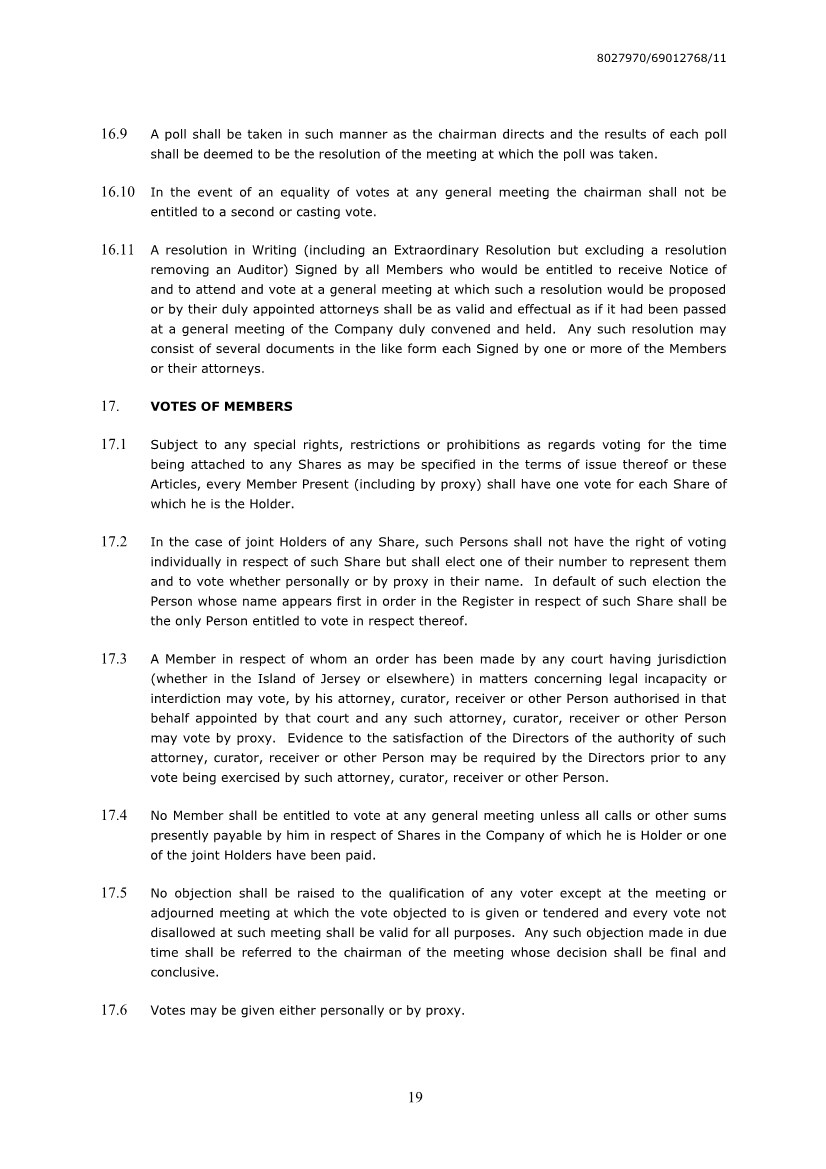 8027970/69012768/11

16.9 A poll shall be taken in such manner as the chairman directs and the results of each poll shall be deemed to be the resolution of the meeting at which the poll was taken.

16.10 In the event of an equality of votes at any general meeting the chairman shall not be entitled to a second or casting vote.

16.11 A resolution in Writing (including an Extraordinary Resolution but excluding a resolution removing an Auditor) Signed by all Members who would be entitled to receive Notice of and to attend and vote at a general meeting at which such a resolution would be proposed or by their duly appointed attorneys shall be as valid and effectual as if it had been passed at a general meeting of the Company duly convened and held. Any such resolution may consist of several documents in the like form each Signed by one or more of the Members or their attorneys.

17. VOTES OF MEMBERS

17.1 Subject to any special rights, restrictions or prohibitions as regards voting for the time being attached to any Shares as may be specified in the terms of issue thereof or these Articles, every Member Present (including by proxy) shall have one vote for each Share of which he is the Holder.

17.2 In the case of joint Holders of any Share, such Persons shall not have the right of voting individually in respect of such Share but shall elect one of their number to represent them and to vote whether personally or by proxy in their name. In default of such election the Person whose name appears first in order in the Register in respect of such Share shall be the only Person entitled to vote in respect thereof.

17.3 A Member in respect of whom an order has been made by any court having jurisdiction (whether in the Island of Jersey or elsewhere) in matters concerning legal incapacity or interdiction may vote, by his attorney, curator, receiver or other Person authorised in that behalf appointed by that court and any such attorney, curator, receiver or other Person may vote by proxy. Evidence to the satisfaction of the Directors of the authority of such attorney, curator, receiver or other Person may be required by the Directors prior to any vote being exercised by such attorney, curator, receiver or other Person.

17.4 No Member shall be entitled to vote at any general meeting unless all calls or other sums presently payable by him in respect of Shares in the Company of which he is Holder or one of the joint Holders have been paid.

17.5 No objection shall be raised to the qualification of any voter except at the meeting or adjourned meeting at which the vote objected to is given or tendered and every vote not disallowed at such meeting shall be valid for all purposes. Any such objection made in due time shall be referred to the chairman of the meeting whose decision shall be final and conclusive.

17.6 Votes may be given either personally or by proxy.

19